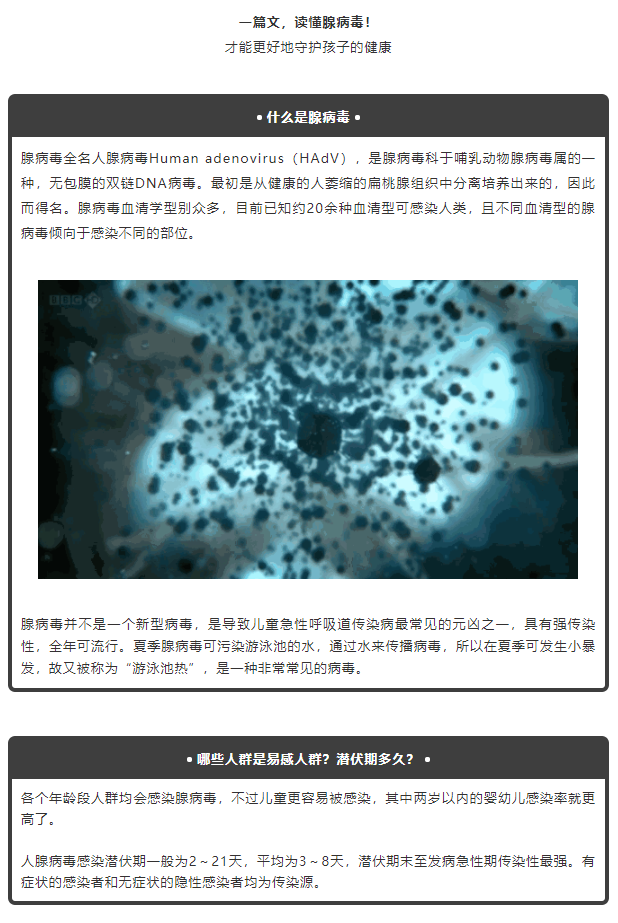 一篇文，读懂腺病毒！
才能更好地守护孩子的健康

• 什么是腺病毒 •

腺病毒全名人腺病毒Human adenovirus（HAdV），是腺病毒科于哺乳动物腺病毒属的一种，无包膜的双链DNA病毒。最初是从健康的人萎缩的扁桃腺组织中分离培养出来的，因此而得名。腺病毒血清学型别众多，目前已知约20余种血清型可感染人类，且不同血清型的腺病毒倾向于感染不同的部位。

BBC

腺病毒并不是一个新型病毒，是导致儿童急性呼吸道传染病最常见的元凶之一，具有强传染性，全年可流行。夏季腺病毒可污染游泳池的水，通过水来传播病毒，所以在夏季可发生小暴发，故又被称为“游泳池热”，是一种非常常见的病毒。

• 哪些人群是易感人群？潜伏期多久？ •

各个年龄段人群均会感染腺病毒，不过儿童更容易被感染，其中两岁以内的婴幼儿感染率就更高了。

人腺病毒感染潜伏期一般为2～21天，平均为3～8天，潜伏期末至发病急性期传染性最强。有症状的感染者和无症状的隐性感染者均为传染源。